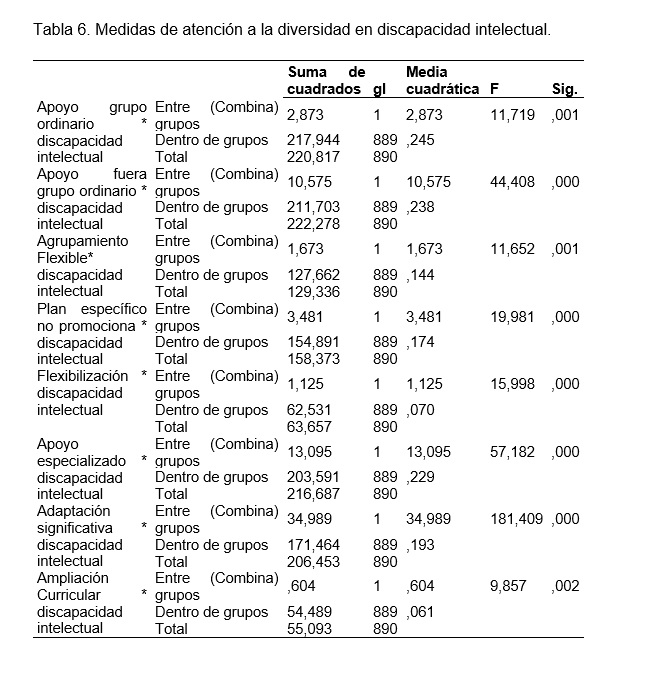 Tabla 6. Medidas de atención a la diversidad en discapacidad intelectual.

| | | Suma de cuadrados | gl | Media cuadrática | F | Sig. |
|---|---|---|---|---|---|---|
| Apoyo grupo ordinario * discapacidad intelectual | Entre grupos (Combina) | 2,873 | 1 | 2,873 | 11,719 | ,001 |
| | Dentro de grupos | 217,944 | 889 | ,245 | | |
| | Total | 220,817 | 890 | | | |
| Apoyo fuera grupo ordinario * discapacidad intelectual | Entre grupos (Combina) | 10,575 | 1 | 10,575 | 44,408 | ,000 |
| | Dentro de grupos | 211,703 | 889 | ,238 | | |
| | Total | 222,278 | 890 | | | |
| Agrupamiento Flexible* discapacidad intelectual | Entre grupos (Combina) | 1,673 | 1 | 1,673 | 11,652 | ,001 |
| | Dentro de grupos | 127,662 | 889 | ,144 | | |
| | Total | 129,336 | 890 | | | |
| Plan específico no promociona * discapacidad intelectual | Entre grupos (Combina) | 3,481 | 1 | 3,481 | 19,981 | ,000 |
| | Dentro de grupos | 154,891 | 889 | ,174 | | |
| | Total | 158,373 | 890 | | | |
| Flexibilización * discapacidad intelectual | Entre grupos (Combina) | 1,125 | 1 | 1,125 | 15,998 | ,000 |
| | Dentro de grupos | 62,531 | 889 | ,070 | | |
| | Total | 63,657 | 890 | | | |
| Apoyo especializado * discapacidad intelectual | Entre grupos (Combina) | 13,095 | 1 | 13,095 | 57,182 | ,000 |
| | Dentro de grupos | 203,591 | 889 | ,229 | | |
| | Total | 216,687 | 890 | | | |
| Adaptación significativa * discapacidad intelectual | Entre grupos (Combina) | 34,989 | 1 | 34,989 | 181,409 | ,000 |
| | Dentro de grupos | 171,464 | 889 | ,193 | | |
| | Total | 206,453 | 890 | | | |
| Ampliación Curricular * discapacidad intelectual | Entre grupos (Combina) | ,604 | 1 | ,604 | 9,857 | ,002 |
| | Dentro de grupos | 54,489 | 889 | ,061 | | |
| | Total | 55,093 | 890 | | | |